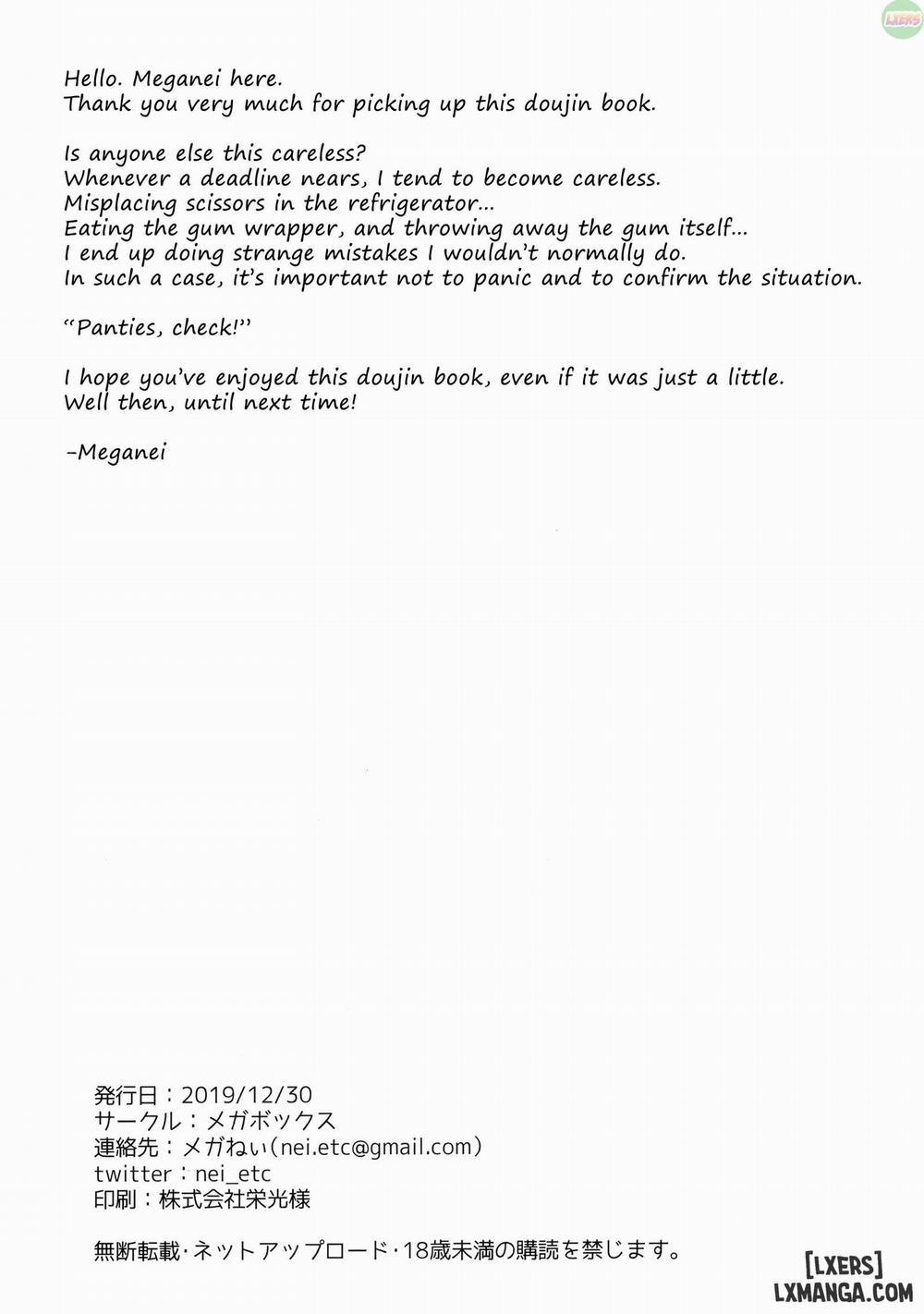 LXERS

Hello. Meganei here.
Thank you very much for picking up this doujin book.

Is anyone else this careless?
Whenever a deadline nears, I tend to become careless.
Misplacing scissors in the refrigerator...
Eating the gum wrapper, and throwing away the gum itself...
I end up doing strange mistakes I wouldn't normally do.
In such a case, it's important not to panic and to confirm the situation.

"Panties, check!"

I hope you've enjoyed this doujin book, even if it was just a little.
Well then, until next time!

-Meganei

発行日：2019/12/30
サークル：メガボックス
連絡先：メガねい(nei.etc@gmail.com)
twitter：nei_etc
印刷：株式会社栄光様

無断転載・ネットアップロード・18歳未満の購読を禁じます。

[LXERS]
LXMANGA.COM